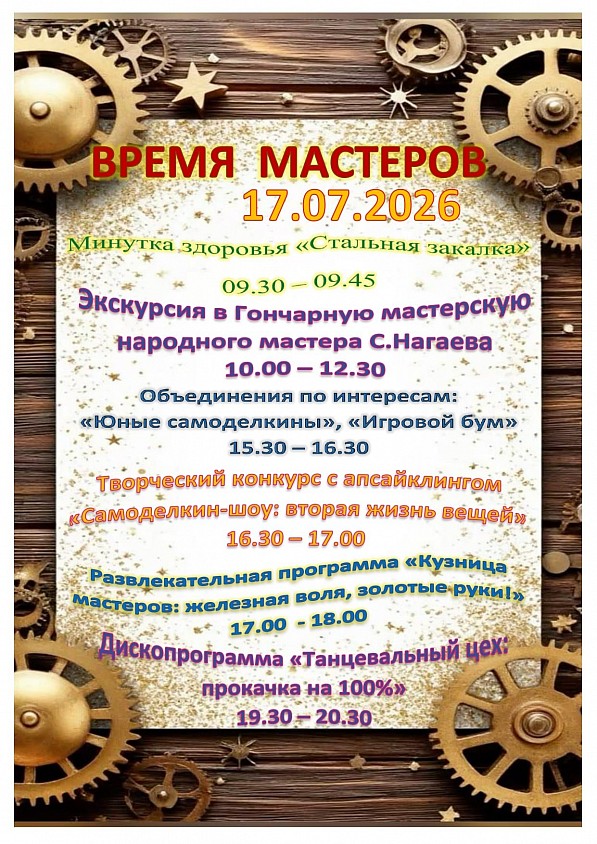 ВРЕМЯ МАСТЕРОВ
17.07.2026

Минутка здоровья «Стальная закалка»
09.30 – 09.45

Экскурсия в Гончарную мастерскую народного мастера С.Нагаева
10.00 – 12.30

Объединения по интересам:
«Юные самоделкины», «Игровой бум»
15.30 – 16.30

Творческий конкурс с апсайклингом
«Самоделкин-шоу: вторая жизнь вещей»
16.30 – 17.00

Развлекательная программа «Кузница мастеров: железная воля, золотые руки!»
17.00 - 18.00

Дископрограмма «Танцевальный цех: прокачка на 100%»
19.30 – 20.30